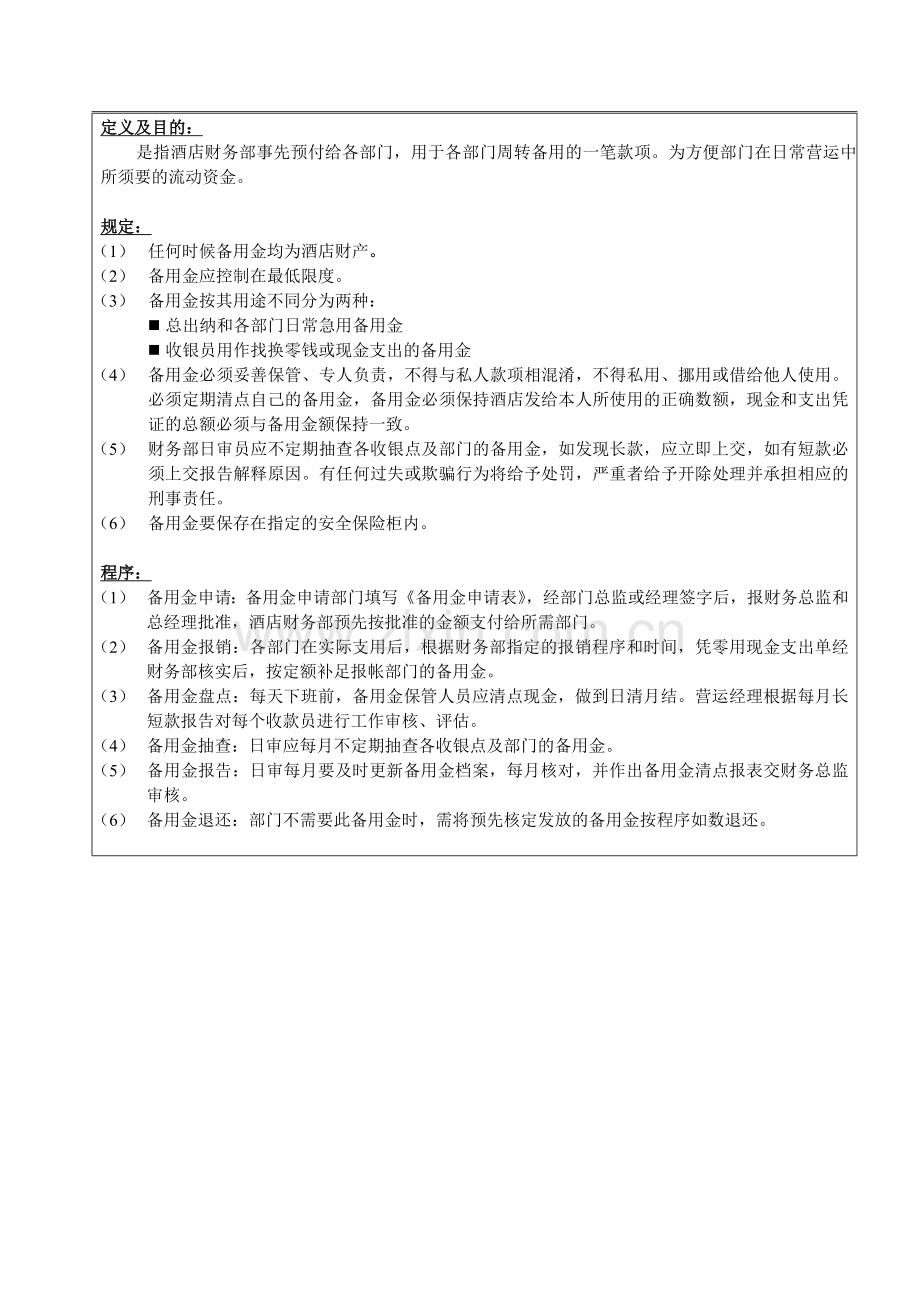 定义及目的：

是指酒店财务部事先预付给各部门，用于各部门周转备用的一笔款项。为方便部门在日常营运中所须要的流动资金。

规定：

（1） 任何时候备用金均为酒店财产。
（2） 备用金应控制在最低限度。
（3） 备用金按其用途不同分为两种：
■ 总出纳和各部门日常急用备用金
■ 收银员用作找换零钱或现金支出的备用金
（4） 备用金必须妥善保管、专人负责，不得与私人款项相混淆，不得私用、挪用或借给他人使用。必须定期清点自己的备用金，备用金必须保持酒店发给本人所使用的正确数额，现金和支出凭证的总额必须与备用金额保持一致。
（5） 财务部日审员应不定期抽查各收银点及部门的备用金，如发现长款，应立即上交，如有短款必须上交报告解释原因。有任何过失或欺骗行为将给予处罚，严重者给予开除处理并承担相应的刑事责任。
（6） 备用金要保存在指定的安全保险柜内。

程序：

（1） 备用金申请：备用金申请部门填写《备用金申请表》，经部门总监或经理签字后，报财务总监和总经理批准，酒店财务部预先按批准的金额支付给所需部门。
（2） 备用金报销：各部门在实际支用后，根据财务部指定的报销程序和时间，凭零用现金支出单经财务部核实后，按定额补足报帐部门的备用金。
（3） 备用金盘点：每天下班前，备用金保管人员应清点现金，做到日清月结。营运经理根据每月长短款报告对每个收款员进行工作审核、评估。
（4） 备用金抽查：日审应每月不定期抽查各收银点及部门的备用金。
（5） 备用金报告：日审每月要及时更新备用金档案，每月核对，并作出备用金清点报表交财务总监审核。
（6） 备用金退还：部门不需要此备用金时，需将预先核定发放的备用金按程序如数退还。